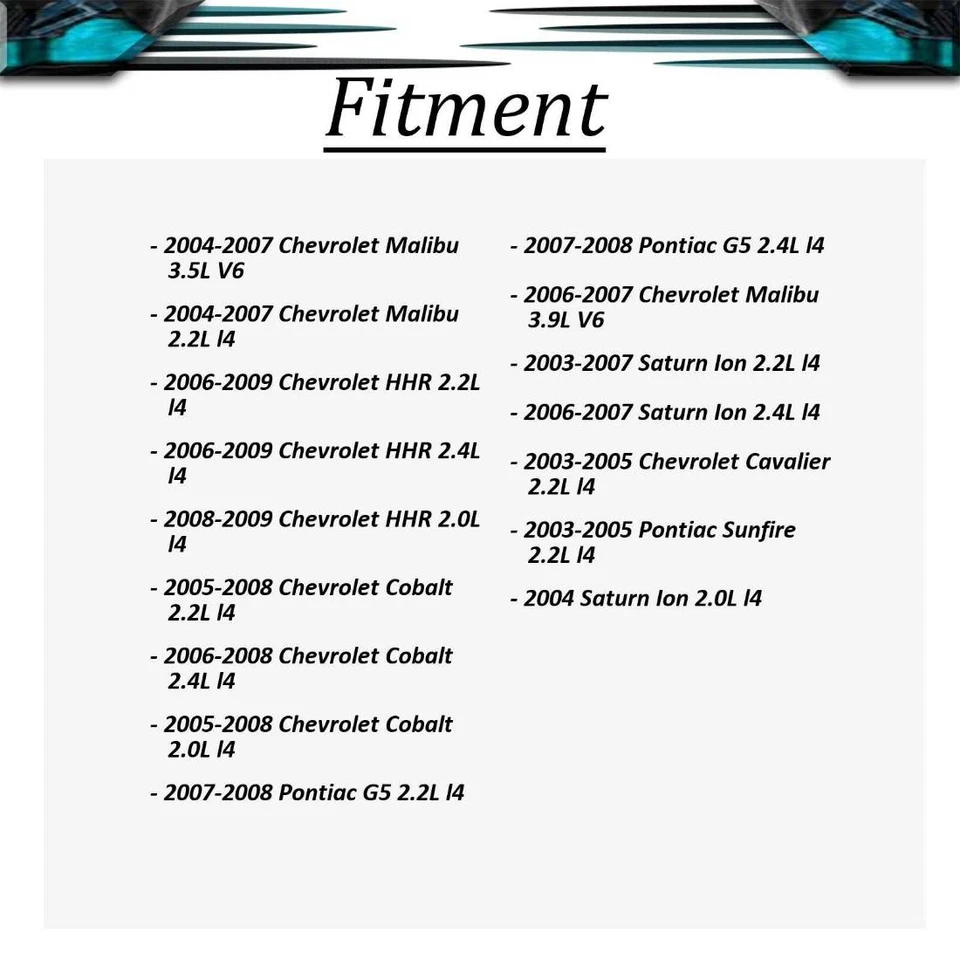 Fitment

- 2004-2007 Chevrolet Malibu 3.5L V6

- 2004-2007 Chevrolet Malibu 2.2L l4

- 2006-2009 Chevrolet HHR 2.2L l4

- 2006-2009 Chevrolet HHR 2.4L l4

- 2008-2009 Chevrolet HHR 2.0L l4

- 2005-2008 Chevrolet Cobalt 2.2L l4

- 2006-2008 Chevrolet Cobalt 2.4L l4

- 2005-2008 Chevrolet Cobalt 2.0L l4

- 2007-2008 Pontiac G5 2.2L l4

- 2007-2008 Pontiac G5 2.4L l4

- 2006-2007 Chevrolet Malibu 3.9L V6

- 2003-2007 Saturn Ion 2.2L l4

- 2006-2007 Saturn Ion 2.4L l4

- 2003-2005 Chevrolet Cavalier 2.2L l4

- 2003-2005 Pontiac Sunfire 2.2L l4

- 2004 Saturn Ion 2.0L l4